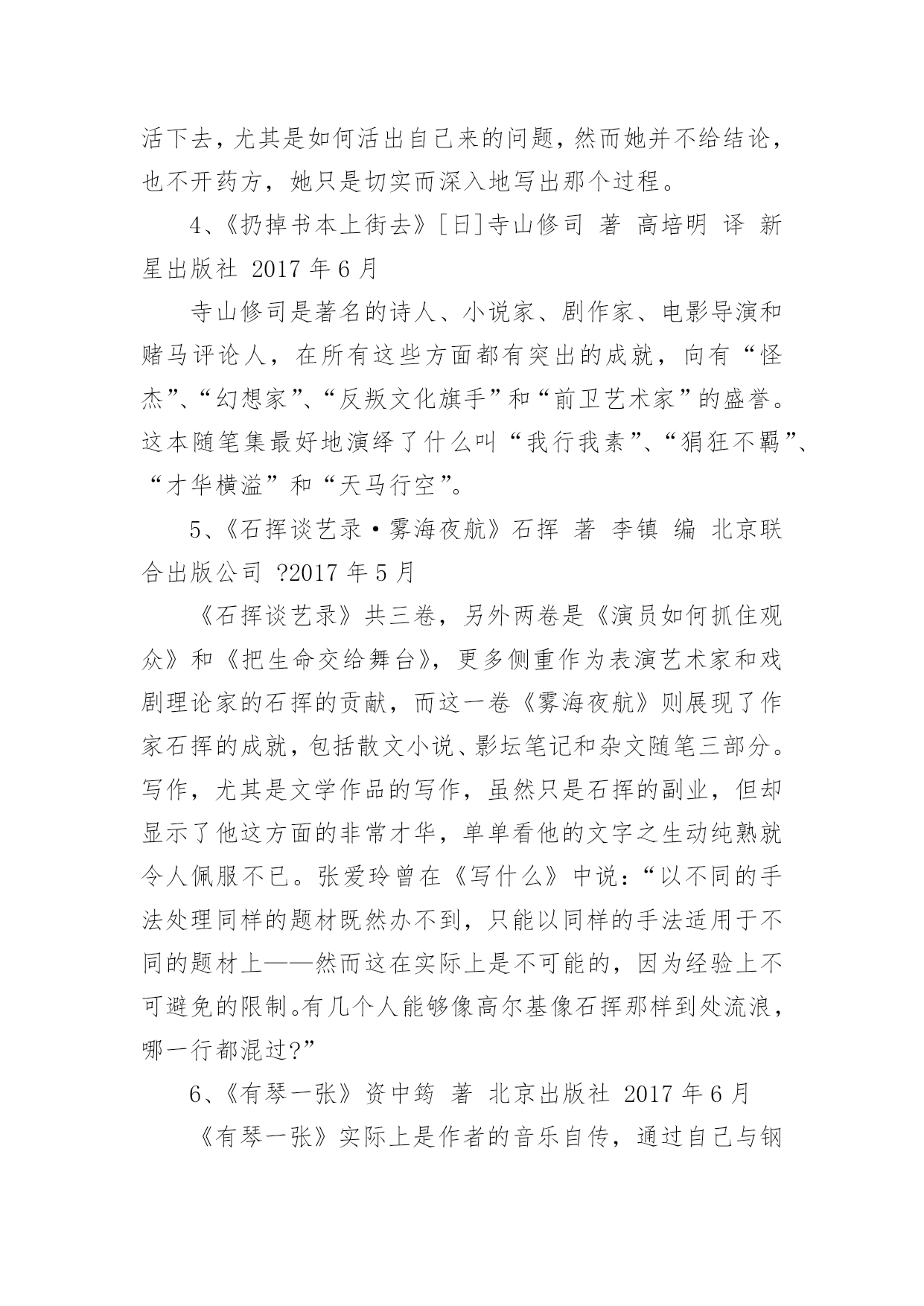 活下去，尤其是如何活出自己来的问题，然而她并不给结论，也不开药方，她只是切实而深入地写出那个过程。

4、《扔掉书本上街去》[日]寺山修司 著 高培明 译 新星出版社 2017 年 6 月

寺山修司是著名的诗人、小说家、剧作家、电影导演和赌马评论人，在所有这些方面都有突出的成就，向有“怪杰”、“幻想家”、“反叛文化旗手”和“前卫艺术家”的盛誉。这本随笔集最好地演绎了什么叫“我行我素”、“狷狂不羁”、“才华横溢”和“天马行空”。

5、《石挥谈艺录·雾海夜航》石挥 著 李镇 编 北京联合出版公司 ?2017 年 5 月

《石挥谈艺录》共三卷，另外两卷是《演员如何抓住观众》和《把生命交给舞台》，更多侧重作为表演艺术家和戏剧理论家的石挥的贡献，而这一卷《雾海夜航》则展现了作家石挥的成就，包括散文小说、影坛笔记和杂文随笔三部分。写作，尤其是文学作品的写作，虽然只是石挥的副业，但却显示了他这方面的非常才华，单单看他的文字之生动纯熟就令人佩服不已。张爱玲曾在《写什么》中说：“以不同的手法处理同样的题材既然办不到，只能以同样的手法适用于不同的题材上——然而这在实际上是不可能的，因为经验上不可避免的限制。有几个人能够像高尔基像石挥那样到处流浪，哪一行都混过?”

6、《有琴一张》资中筠 著 北京出版社 2017 年 6 月

《有琴一张》实际上是作者的音乐自传，通过自己与钢